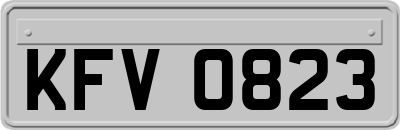 KFV 0823